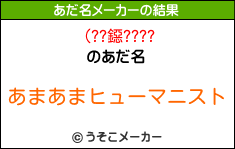 あだ名メーカーの結果

(??鐚????

のあだ名

あまあまヒューマニスト

© うそこメーカー